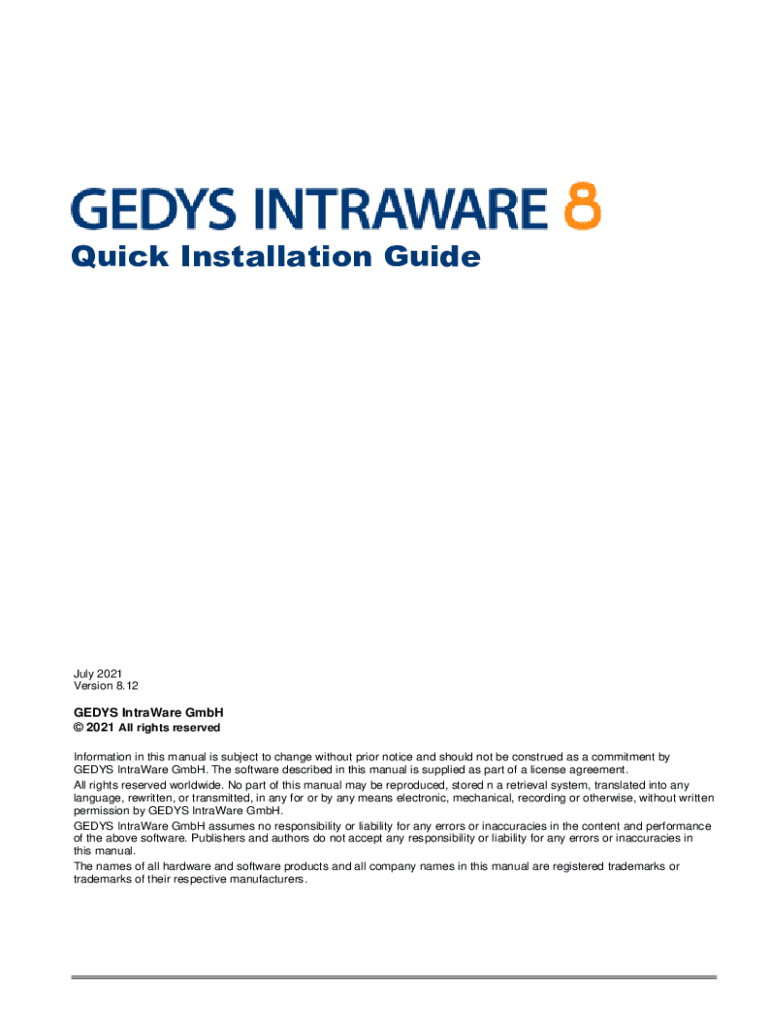 GEDYS INTRAWARE 8

Quick Installation Guide

July 2021
Version 8.12

GEDYS IntraWare GmbH
© 2021 All rights reserved

Information in this manual is subject to change without prior notice and should not be construed as a commitment by GEDYS IntraWare GmbH. The software described in this manual is supplied as part of a license agreement.

All rights reserved worldwide. No part of this manual may be reproduced, stored n a retrieval system, translated into any language, rewritten, or transmitted, in any for or by any means electronic, mechanical, recording or otherwise, without written permission by GEDYS IntraWare GmbH.

GEDYS IntraWare GmbH assumes no responsibility or liability for any errors or inaccuracies in the content and performance of the above software. Publishers and authors do not accept any responsibility or liability for any errors or inaccuracies in this manual.

The names of all hardware and software products and all company names in this manual are registered trademarks or trademarks of their respective manufacturers.